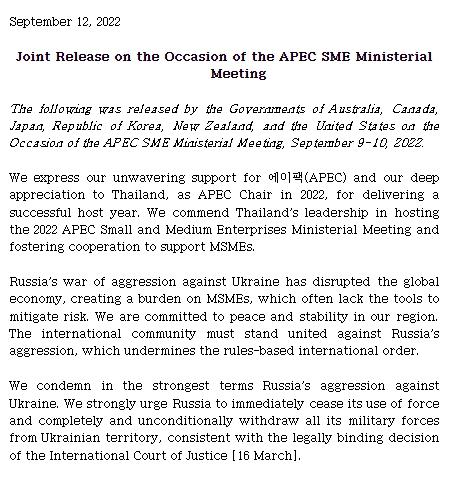 September 12, 2022

Joint Release on the Occasion of the APEC SME Ministerial Meeting

The following was released by the Governments of Australia, Canada, Japan, Republic of Korea, New Zealand, and the United States on the Occasion of the APEC SME Ministerial Meeting, September 9-10, 2022.

We express our unwavering support for 에이팩(APEC) and our deep appreciation to Thailand, as APEC Chair in 2022, for delivering a successful host year. We commend Thailand's leadership in hosting the 2022 APEC Small and Medium Enterprises Ministerial Meeting and fostering cooperation to support MSMEs.

Russia's war of aggression against Ukraine has disrupted the global economy, creating a burden on MSMEs, which often lack the tools to mitigate risk. We are committed to peace and stability in our region. The international community must stand united against Russia's aggression, which undermines the rules-based international order.

We condemn in the strongest terms Russia's aggression against Ukraine. We strongly urge Russia to immediately cease its use of force and completely and unconditionally withdraw all its military forces from Ukrainian territory, consistent with the legally binding decision of the International Court of Justice [16 March].